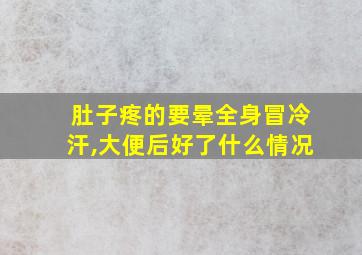 肚子疼的要晕全身冒冷汗,大便后好了什么情况